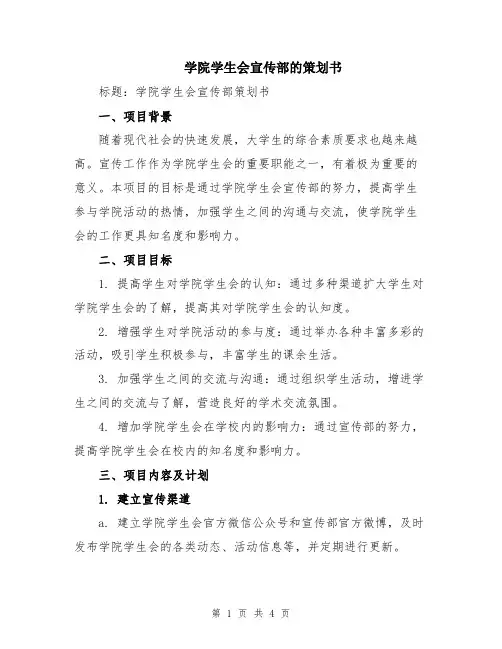 学院学生会宣传部的策划书

标题：学院学生会宣传部策划书

一、项目背景

随着现代社会的快速发展，大学生的综合素质要求也越来越高。宣传工作作为学院学生会的重要职能之一，有着极为重要的意义。本项目的目标是通过学院学生会宣传部的努力，提高学生参与学院活动的热情，加强学生之间的沟通与交流，使学院学生会的工作更具知名度和影响力。

二、项目目标

1. 提高学生对学院学生会的认知：通过多种渠道扩大学生对学院学生会的了解，提高其对学院学生会的认知度。

2. 增强学生对学院活动的参与度：通过举办各种丰富多彩的活动，吸引学生积极参与，丰富学生的课余生活。

3. 加强学生之间的交流与沟通：通过组织学生活动，增进学生之间的交流与了解，营造良好的学术交流氛围。

4. 增加学院学生会在学校内的影响力：通过宣传部的努力，提高学院学生会在校内的知名度和影响力。

三、项目内容及计划

1. 建立宣传渠道

a. 建立学院学生会官方微信公众号和宣传部官方微博，及时发布学院学生会的各类动态、活动信息等，并定期进行更新。

第 1 页 共 4 页